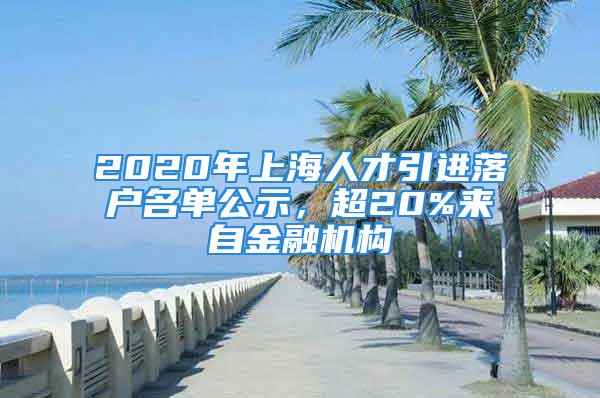 2020年上海人才引进落户名单公示，超20%来自金融机构